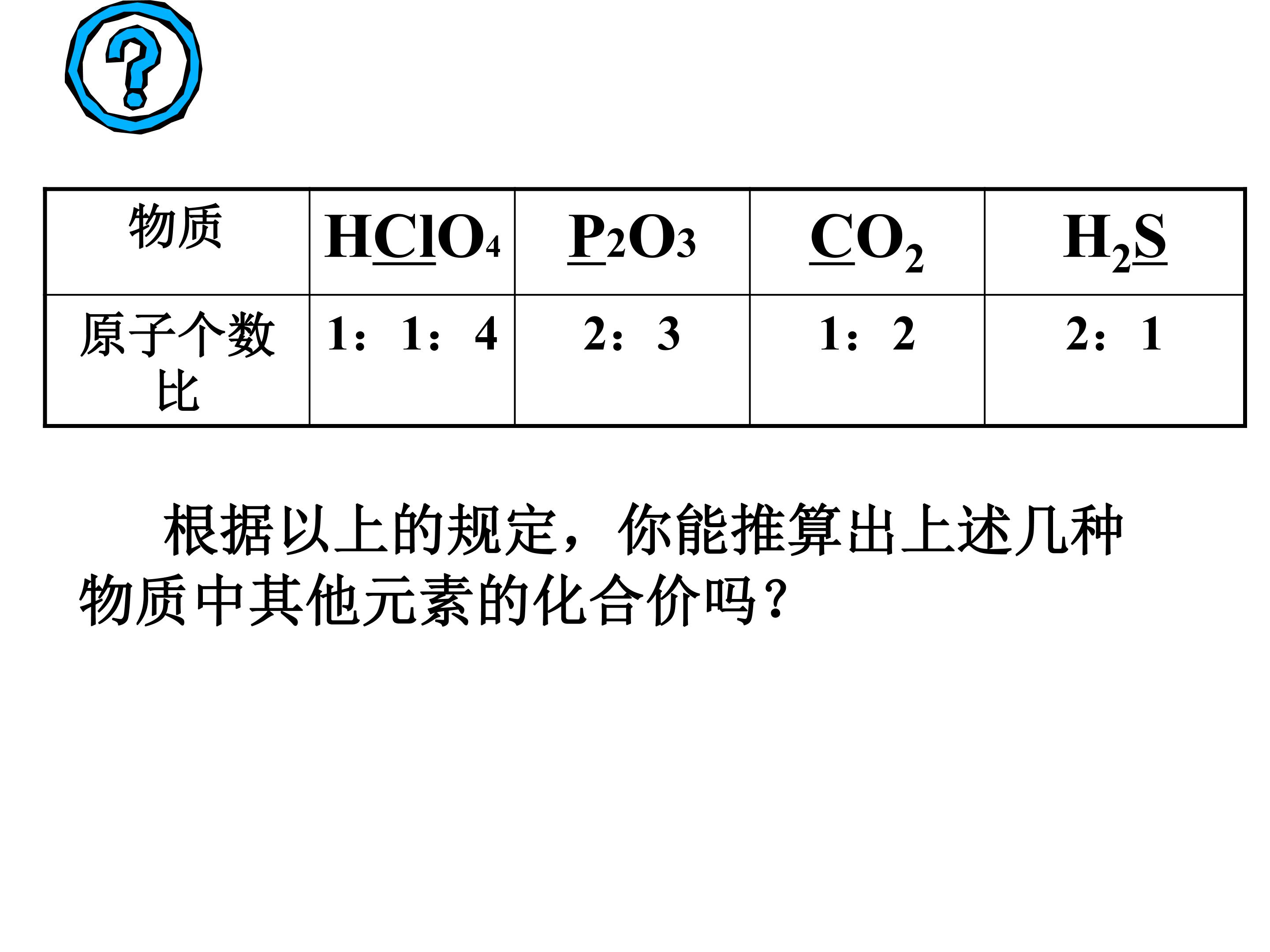 | 物质 | $HClO_4$ | $P_2O_3$ | $CO_2$ | $H_2S$ |
|---|---|---|---|---|
| 原子个数比 | 1：1：4 | 2：3 | 1：2 | 2：1 |

根据以上的规定，你能推算出上述几种物质中其他元素的化合价吗？